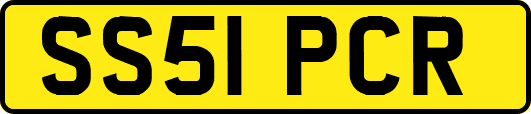 SS51 PCR